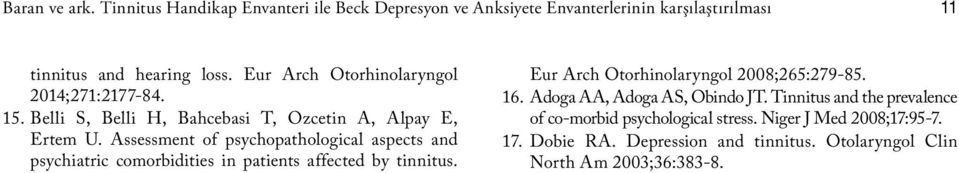 Baran ve ark. Tinnitus Handikap Envanteri ile Beck Depresyon ve Anksiyete Envanterlerinin karşılaştırılması 11

tinnitus and hearing loss. Eur Arch Otorhinolaryngol 2014;271:2177-84.

15. Belli S, Belli H, Bahcebasi T, Ozcetin A, Alpay E, Ertem U. Assessment of psychopathological aspects and psychiatric comorbidities in patients affected by tinnitus. Eur Arch Otorhinolaryngol 2008;265:279-85.

16. Adoga AA, Adoga AS, Obindo JT. Tinnitus and the prevalence of co-morbid psychological stress. Niger J Med 2008;17:95-7.

17. Dobie RA. Depression and tinnitus. Otolaryngol Clin North Am 2003;36:383-8.